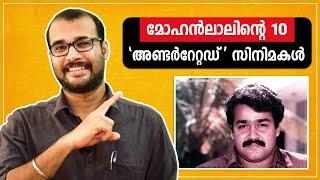 മോഹൻലാലിന്റെ 10
'അണ്ടർറേറ്റഡ്' സിനിമകൾ